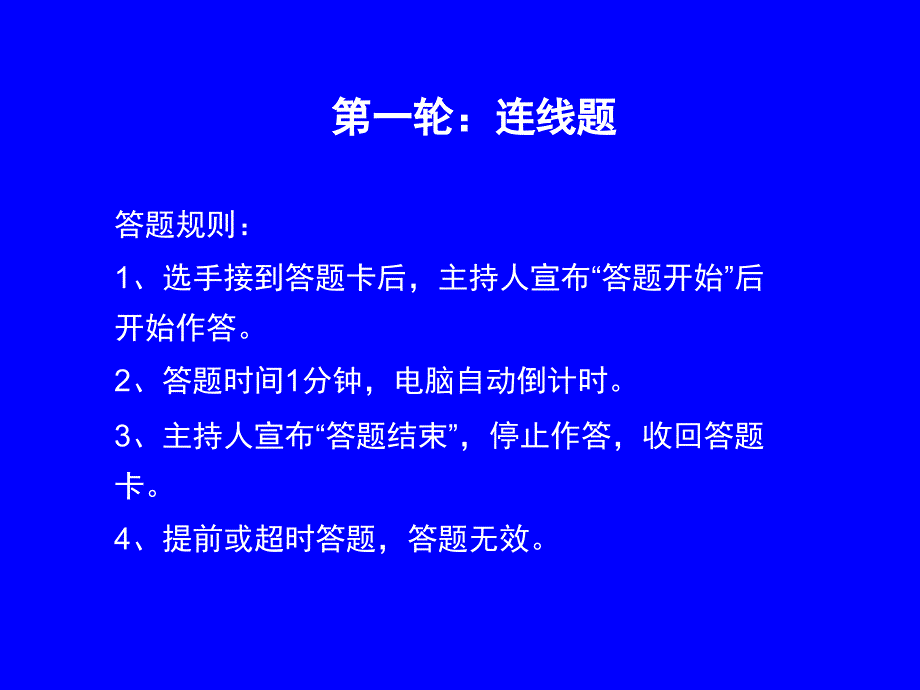 第一轮：连线题

答题规则：

1、选手接到答题卡后，主持人宣布“答题开始”后开始作答。

2、答题时间1分钟，电脑自动倒计时。

3、主持人宣布“答题结束”，停止作答，收回答题卡。

4、提前或超时答题，答题无效。